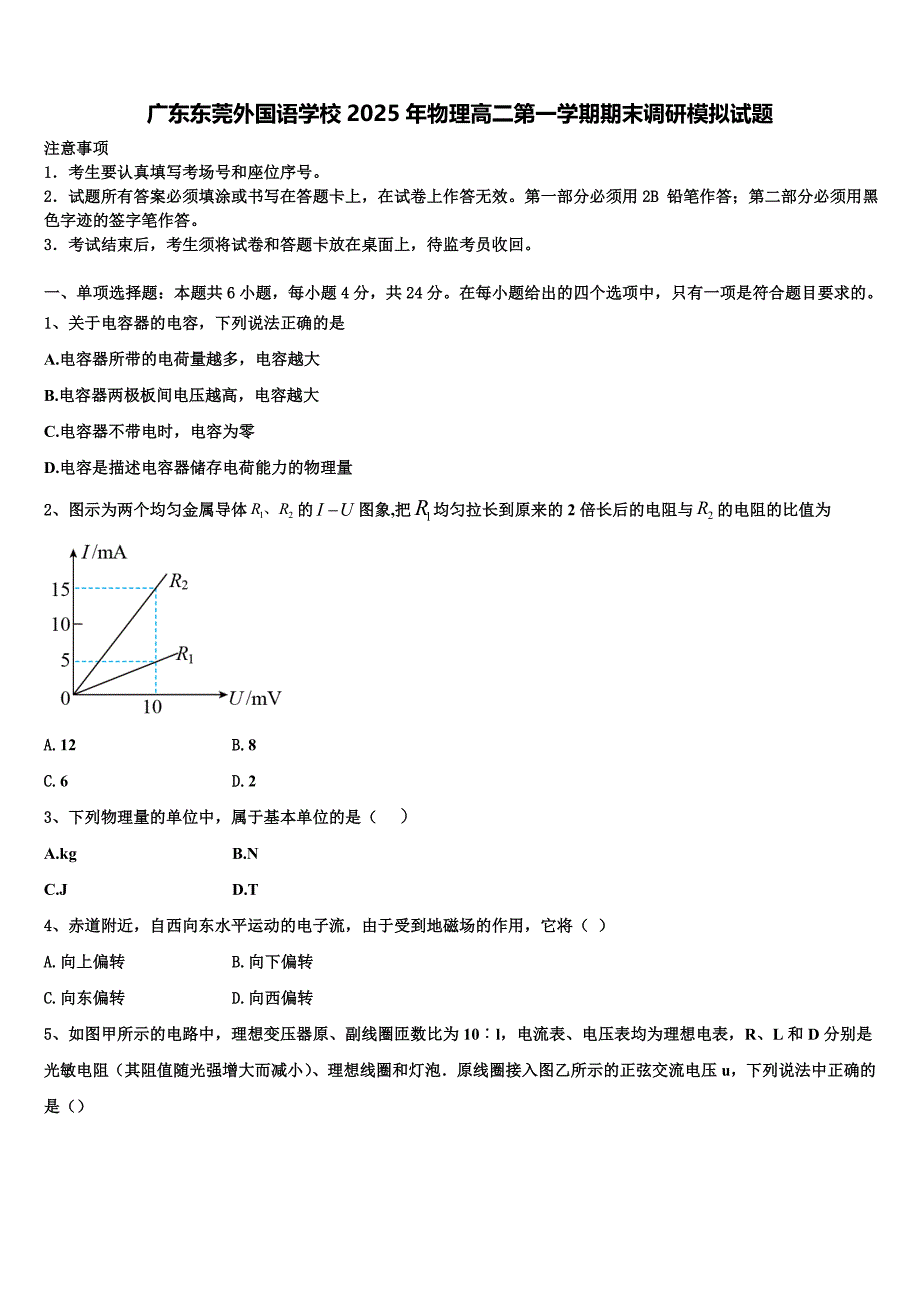 广东东莞外国语学校 2025 年物理高二第一学期期末调研模拟试题

注意事项

1．考生要认真填写考场号和座位序号。

2．试题所有答案必须填涂或书写在答题卡上，在试卷上作答无效。第一部分必须用 2B 铅笔作答；第二部分必须用黑色字迹的签字笔作答。

3．考试结束后，考生须将试卷和答题卡放在桌面上，待监考员收回。

一、单项选择题：本题共 6 小题，每小题 4 分，共 24 分。在每小题给出的四个选项中，只有一项是符合题目要求的。

1、关于电容器的电容，下列说法正确的是

A.电容器所带的电荷量越多，电容越大

B.电容器两极板间电压越高，电容越大

C.电容器不带电时，电容为零

D.电容是描述电容器储存电荷能力的物理量

2、图示为两个均匀金属导体 $R_1$、$R_2$ 的 $I-U$ 图象,把 $R_1$ 均匀拉长到原来的 2 倍长后的电阻与 $R_2$ 的电阻的比值为

$I$/mA
15
10
5
0
10
$U$/mV
$R_2$
$R_1$

A. 12　　B. 8

C. 6　　D. 2

3、下列物理量的单位中，属于基本单位的是（　）

A.kg　　B.N

C.J　　D.T

4、赤道附近，自西向东水平运动的电子流，由于受到地磁场的作用，它将（ ）

A. 向上偏转　　B. 向下偏转

C. 向东偏转　　D. 向西偏转

5、如图甲所示的电路中，理想变压器原、副线圈匝数比为 10∶l，电流表、电压表均为理想电表，R、L 和 D 分别是光敏电阻（其阻值随光强增大而减小）、理想线圈和灯泡．原线圈接入图乙所示的正弦交流电压 u，下列说法中正确的是（）